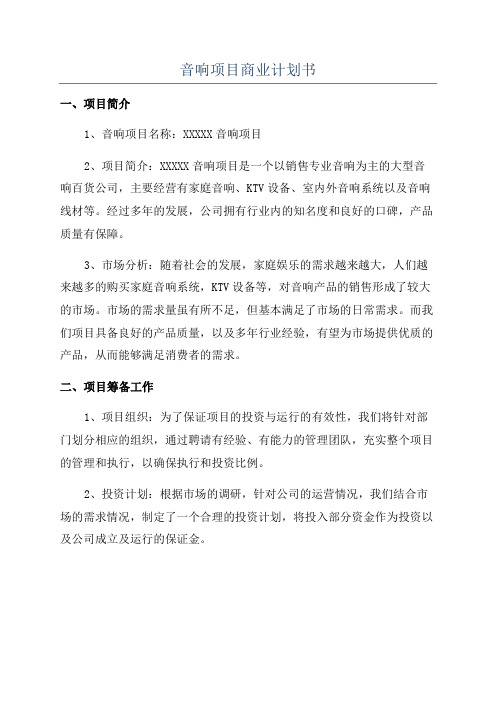 音响项目商业计划书

一、项目简介

1、音响项目名称：XXXXX 音响项目

2、项目简介：XXXXX 音响项目是一个以销售专业音响为主的大型音响百货公司，主要经营有家庭音响、KTV 设备、室内外音响系统以及音响线材等。经过多年的发展，公司拥有行业内的知名度和良好的口碑，产品质量有保障。

3、市场分析：随着社会的发展，家庭娱乐的需求越来越大，人们越来越多的购买家庭音响系统，KTV 设备等，对音响产品的销售形成了较大的市场。市场的需求量虽有所不足，但基本满足了市场的日常需求。而我们项目具备良好的产品质量，以及多年行业经验，有望为市场提供优质的产品，从而能够满足消费者的需求。

二、项目筹备工作

1、项目组织：为了保证项目的投资与运行的有效性，我们将针对部门划分相应的组织，通过聘请有经验、有能力的管理团队，充实整个项目的管理和执行，以确保执行和投资比例。

2、投资计划：根据市场的调研，针对公司的运营情况，我们结合市场的需求情况，制定了一个合理的投资计划，将投入部分资金作为投资以及公司成立及运行的保证金。